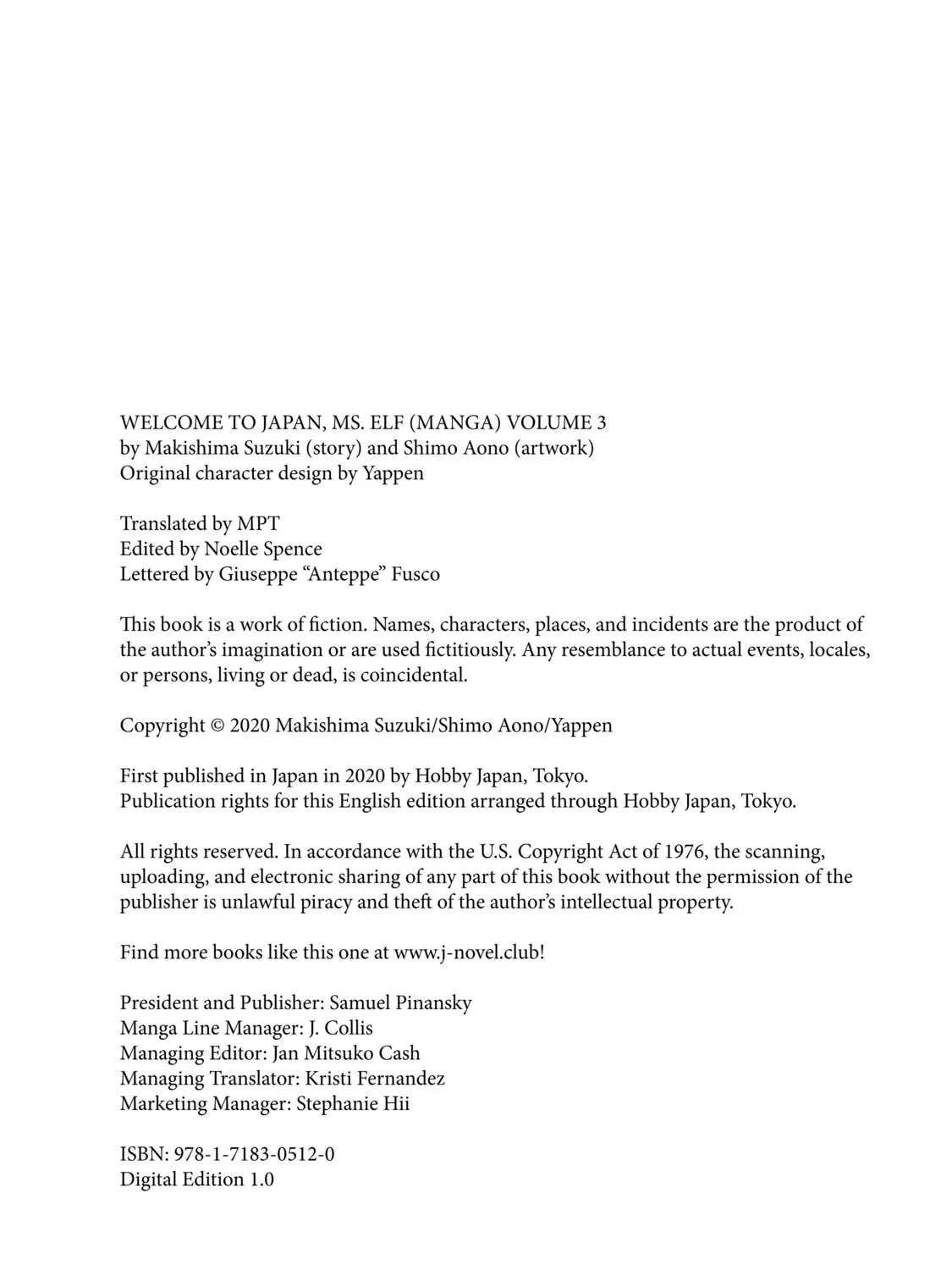 WELCOME TO JAPAN, MS. ELF (MANGA) VOLUME 3
by Makishima Suzuki (story) and Shimo Aono (artwork)
Original character design by Yappen

Translated by MPT
Edited by Noelle Spence
Lettered by Giuseppe “Anteppe” Fusco

This book is a work of fiction. Names, characters, places, and incidents are the product of the author’s imagination or are used fictitiously. Any resemblance to actual events, locales, or persons, living or dead, is coincidental.

Copyright © 2020 Makishima Suzuki/Shimo Aono/Yappen

First published in Japan in 2020 by Hobby Japan, Tokyo.
Publication rights for this English edition arranged through Hobby Japan, Tokyo.

All rights reserved. In accordance with the U.S. Copyright Act of 1976, the scanning, uploading, and electronic sharing of any part of this book without the permission of the publisher is unlawful piracy and theft of the author’s intellectual property.

Find more books like this one at www.j-novel.club!

President and Publisher: Samuel Pinansky
Manga Line Manager: J. Collis
Managing Editor: Jan Mitsuko Cash
Managing Translator: Kristi Fernandez
Marketing Manager: Stephanie Hii

ISBN: 978-1-7183-0512-0
Digital Edition 1.0